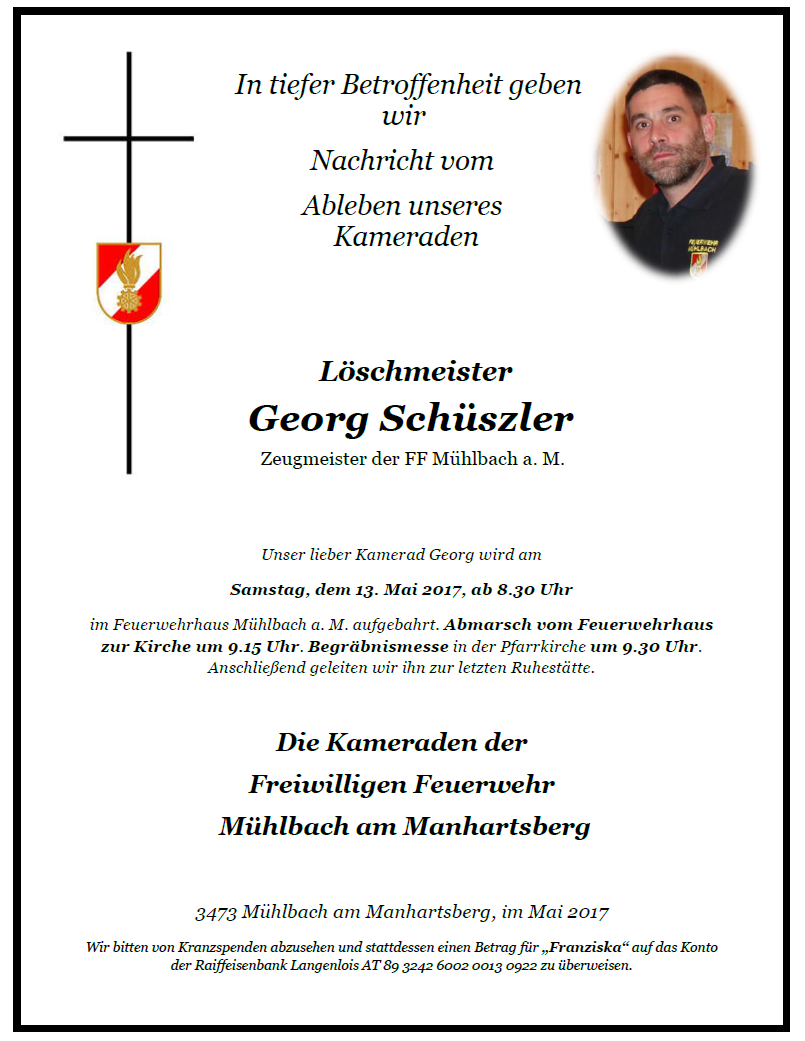 In tiefer Betroffenheit geben wir

Nachricht vom

Ableben unseres Kameraden

FEUERWEHR MÜHLBACH

Löschmeister

Georg Schüszler

Zeugmeister der FF Mühlbach a. M.

Unser lieber Kamerad Georg wird am

Samstag, dem 13. Mai 2017, ab 8.30 Uhr

im Feuerwehrhaus Mühlbach a. M. aufgebahrt. Abmarsch vom Feuerwehrhaus zur Kirche um 9.15 Uhr. Begräbnismesse in der Pfarrkirche um 9.30 Uhr. Anschließend geleiten wir ihn zur letzten Ruhestätte.

Die Kameraden der

Freiwilligen Feuerwehr

Mühlbach am Manhartsberg

3473 Mühlbach am Manhartsberg, im Mai 2017

Wir bitten von Kranzspenden abzusehen und stattdessen einen Betrag für „Franziska“ auf das Konto der Raiffeisenbank Langenlois AT 89 3242 6002 0013 0922 zu überweisen.